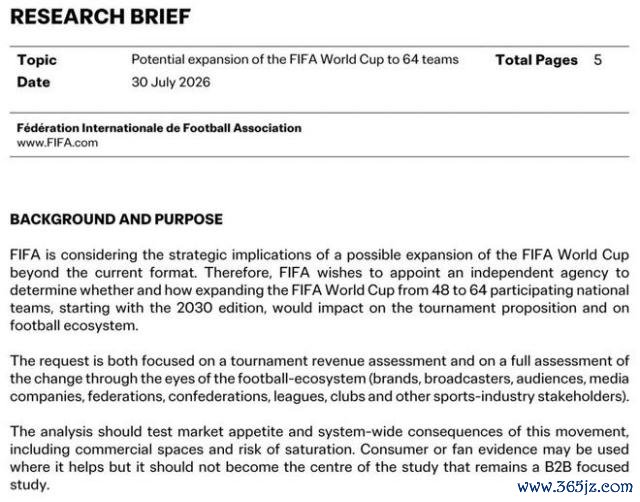 RESEARCH BRIEF

| Topic | Potential expansion of the FIFA World Cup to 64 teams | Total Pages | 5 |
|---|---|---|---|
| Date | 30 July 2026 | | |

Fédération Internationale de Football Association
www.FIFA.com

BACKGROUND AND PURPOSE

FIFA is considering the strategic implications of a possible expansion of the FIFA World Cup beyond the current format. Therefore, FIFA wishes to appoint an independent agency to determine whether and how expanding the FIFA World Cup from 48 to 64 participating national teams, starting with the 2030 edition, would impact on the tournament proposition and on football ecosystem.

The request is both focused on a tournament revenue assessment and on a full assessment of the change through the eyes of the football-ecosystem (brands, broadcasters, audiences, media companies, federations, confederations, leagues, clubs and other sports-industry stakeholders).

The analysis should test market appetite and system-wide consequences of this movement, including commercial spaces and risk of saturation. Consumer or fan evidence may be used where it helps but it should not become the centre of the study that remains a B2B focused study.

www.365jz.com